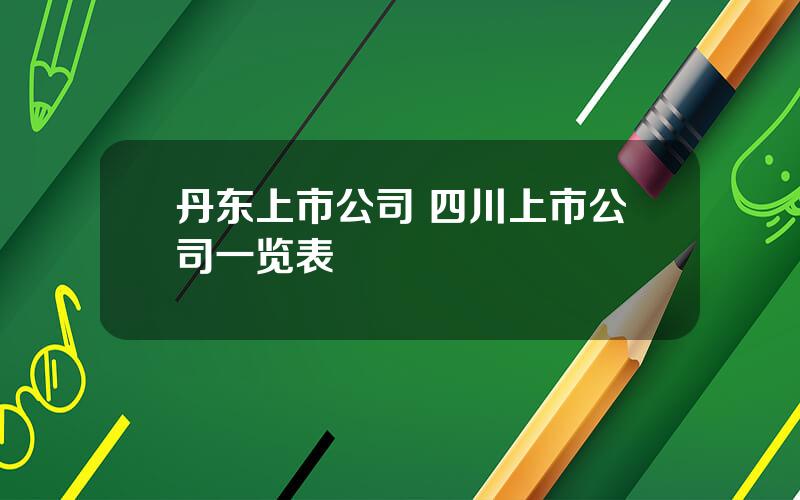 丹东上市公司 四川上市公司一览表